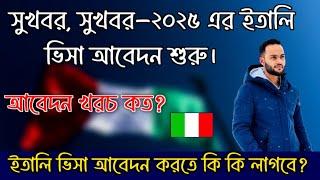 সুখবর, সুখবর–২০২৫ এর ইতালি ভিসা আবেদন শুরু।

আবেদন খরচ কত?

ইতালি ভিসা আবেদন করতে কি কি লাগবে?